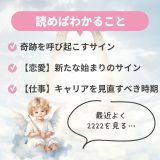 読めばわかること

奇跡を呼び起こすサイン

【恋愛】新たな始まりのサイン

【仕事】キャリアを見直すべき時期

最近よく
2222を見る…